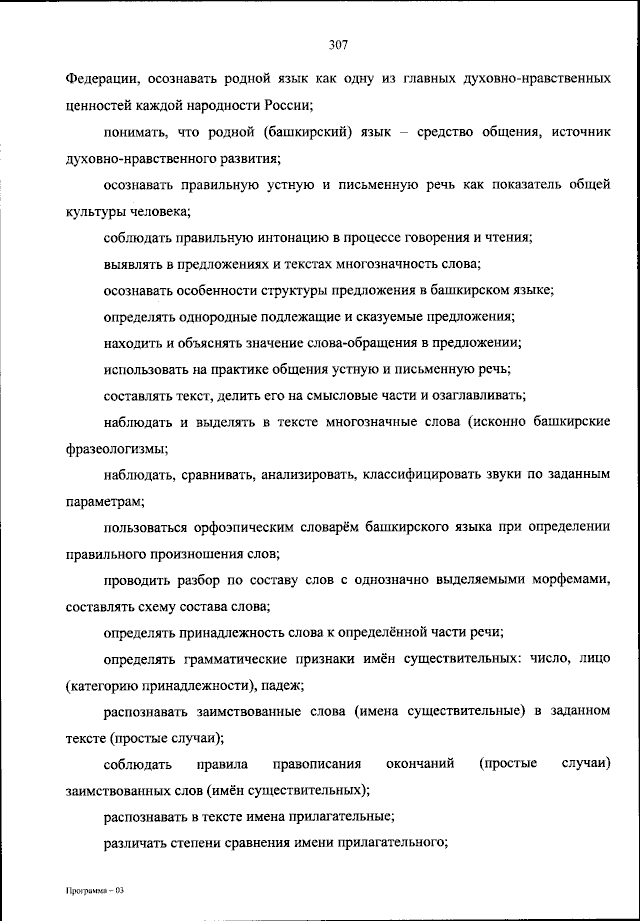 307

Федерации, осознавать родной язык как одну из главных духовно-нравственных ценностей каждой народности России;

понимать, что родной (башкирский) язык – средство общения, источник духовно-нравственного развития;

осознавать правильную устную и письменную речь как показатель общей культуры человека;

соблюдать правильную интонацию в процессе говорения и чтения;

выявлять в предложениях и текстах многозначность слова;

осознавать особенности структуры предложения в башкирском языке;

определять однородные подлежащие и сказуемые предложения;

находить и объяснять значение слова-обращения в предложении;

использовать на практике общения устную и письменную речь;

составлять текст, делить его на смысловые части и озаглавливать;

наблюдать и выделять в тексте многозначные слова (исконно башкирские фразеологизмы;

наблюдать, сравнивать, анализировать, классифицировать звуки по заданным параметрам;

пользоваться орфоэпическим словарём башкирского языка при определении правильного произношения слов;

проводить разбор по составу слов с однозначно выделяемыми морфемами, составлять схему состава слова;

определять принадлежность слова к определённой части речи;

определять грамматические признаки имён существительных: число, лицо (категорию принадлежности), падеж;

распознавать заимствованные слова (имена существительные) в заданном тексте (простые случаи);

соблюдать правила правописания окончаний (простые случаи) заимствованных слов (имён существительных);

распознавать в тексте имена прилагательные;

различать степени сравнения имени прилагательного;

Программа – 03